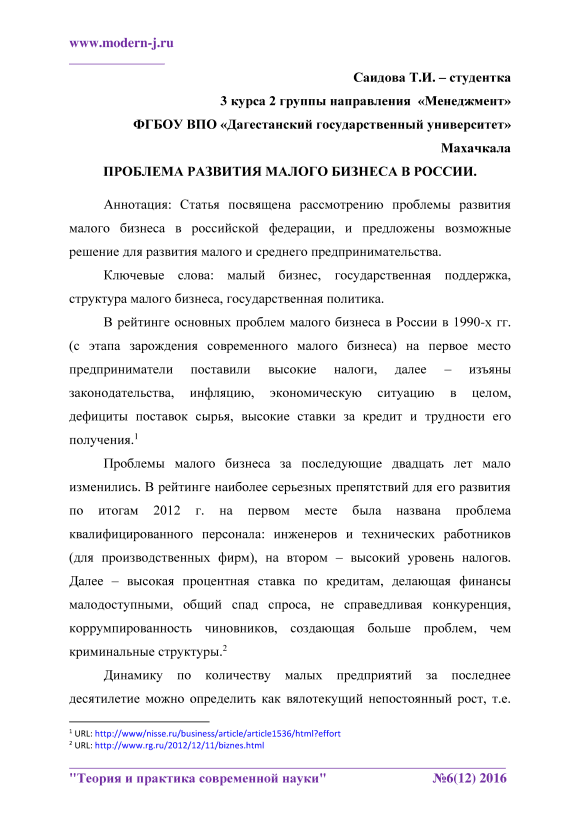 www.modern-j.ru

Саидова Т.И. – студентка

3 курса 2 группы направления «Менеджмент»

ФГБОУ ВПО «Дагестанский государственный университет»

Махачкала

ПРОБЛЕМА РАЗВИТИЯ МАЛОГО БИЗНЕСА В РОССИИ.

Аннотация: Статья посвящена рассмотрению проблемы развития малого бизнеса в российской федерации, и предложены возможные решение для развития малого и среднего предпринимательства.

Ключевые слова: малый бизнес, государственная поддержка, структура малого бизнеса, государственная политика.

В рейтинге основных проблем малого бизнеса в России в 1990-х гг. (с этапа зарождения современного малого бизнеса) на первое место предприниматели поставили высокие налоги, далее – изъяны законодательства, инфляцию, экономическую ситуацию в целом, дефициты поставок сырья, высокие ставки за кредит и трудности его получения.$^1$

Проблемы малого бизнеса за последующие двадцать лет мало изменились. В рейтинге наиболее серьезных препятствий для его развития по итогам 2012 г. на первом месте была названа проблема квалифицированного персонала: инженеров и технических работников (для производственных фирм), на втором – высокий уровень налогов. Далее – высокая процентная ставка по кредитам, делающая финансы малодоступными, общий спад спроса, не справедливая конкуренция, коррумпированность чиновников, создающая больше проблем, чем криминальные структуры.$^2$

Динамику по количеству малых предприятий за последнее десятилетие можно определить как вялотекущий непостоянный рост, т.е.

$^1$ URL: http://www/nisse.ru/business/article/article1536/html?effort
$^2$ URL: http://www.rg.ru/2012/12/11/biznes.html

"Теория и практика современной науки" №6(12) 2016